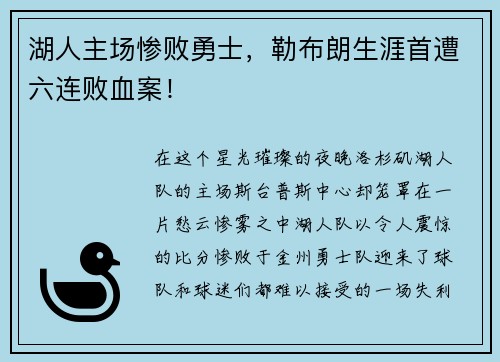 湖人主场惨败勇士，勒布朗生涯首遭六连败血案！

在这个星光璀璨的夜晚洛杉矶湖人队的主场斯台普斯中心却笼罩在一片愁云惨雾之中湖人队以令人震惊的比分惨败于金州勇士队迎来了球队和球迷们都难以接受的一场失利